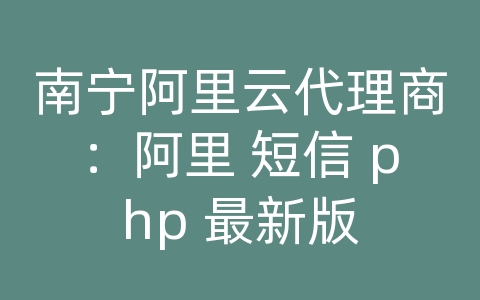 南宁阿里云代理商：阿里 短信 php 最新版